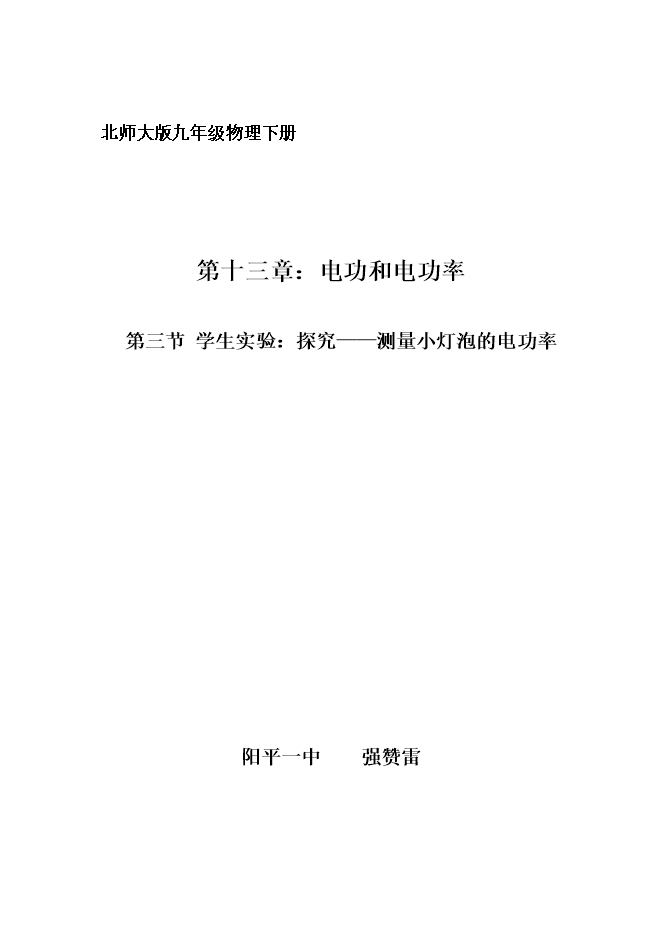 北师大版九年级物理下册

第十三章：电功和电功率

第三节 学生实验：探究——测量小灯泡的电功率

阳平一中　　强赞雷